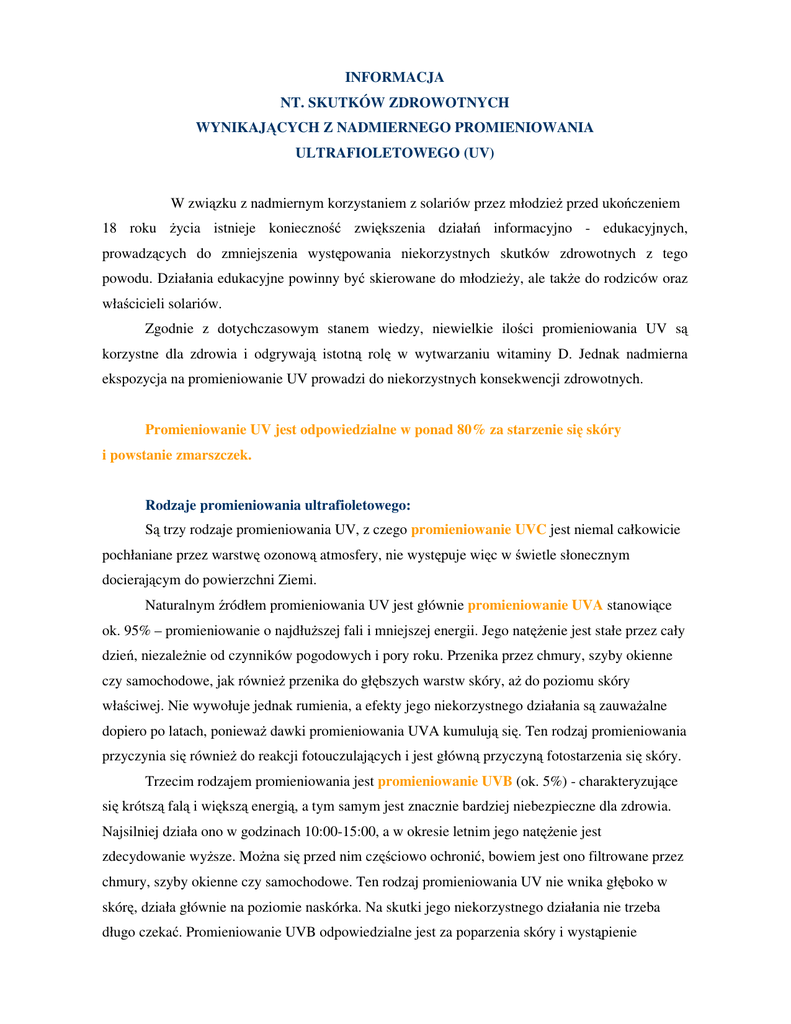 INFORMACJA
NT. SKUTKÓW ZDROWOTNYCH
WYNIKAJĄCYCH Z NADMIERNEGO PROMIENIOWANIA
ULTRAFIOLETOWEGO (UV)

W związku z nadmiernym korzystaniem z solariów przez młodzież przed ukończeniem 18 roku życia istnieje konieczność zwiększenia działań informacyjno - edukacyjnych, prowadzących do zmniejszenia występowania niekorzystnych skutków zdrowotnych z tego powodu. Działania edukacyjne powinny być skierowane do młodzieży, ale także do rodziców oraz właścicieli solariów.

Zgodnie z dotychczasowym stanem wiedzy, niewielkie ilości promieniowania UV są korzystne dla zdrowia i odgrywają istotną rolę w wytwarzaniu witaminy D. Jednak nadmierna ekspozycja na promieniowanie UV prowadzi do niekorzystnych konsekwencji zdrowotnych.

Promieniowanie UV jest odpowiedzialne w ponad 80% za starzenie się skóry i powstanie zmarszczek.

Rodzaje promieniowania ultrafioletowego:

Są trzy rodzaje promieniowania UV, z czego promieniowanie UVC jest niemal całkowicie pochłaniane przez warstwę ozonową atmosfery, nie występuje więc w świetle słonecznym docierającym do powierzchni Ziemi.

Naturalnym źródłem promieniowania UV jest głównie promieniowanie UVA stanowiące ok. 95% – promieniowanie o najdłuższej fali i mniejszej energii. Jego natężenie jest stałe przez cały dzień, niezależnie od czynników pogodowych i pory roku. Przenika przez chmury, szyby okienne czy samochodowe, jak również przenika do głębszych warstw skóry, aż do poziomu skóry właściwej. Nie wywołuje jednak rumienia, a efekty jego niekorzystnego działania są zauważalne dopiero po latach, ponieważ dawki promieniowania UVA kumulują się. Ten rodzaj promieniowania przyczynia się również do reakcji fotouczulających i jest główną przyczyną fotostarzenia się skóry.

Trzecim rodzajem promieniowania jest promieniowanie UVB (ok. 5%) - charakteryzujące się krótszą falą i większą energią, a tym samym jest znacznie bardziej niebezpieczne dla zdrowia. Najsilniej działa ono w godzinach 10:00-15:00, a w okresie letnim jego natężenie jest zdecydowanie wyższe. Można się przed nim częściowo ochronić, bowiem jest ono filtrowane przez chmury, szyby okienne czy samochodowe. Ten rodzaj promieniowania UV nie wnika głęboko w skórę, działa głównie na poziomie naskórka. Na skutki jego niekorzystnego działania nie trzeba długo czekać. Promieniowanie UVB odpowiedzialne jest za poparzenia skóry i wystąpienie